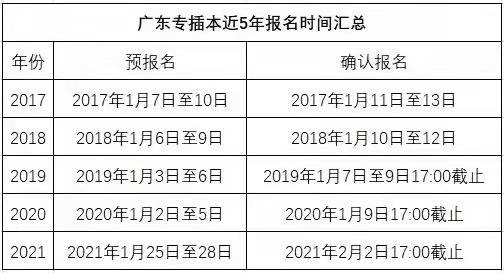 广东专插本近5年报名时间汇总

| 年份 | 预报名 | 确认报名 |
|---|---|---|
| 2017 | 2017年1月7日至10日 | 2017年1月11日至13日 |
| 2018 | 2018年1月6日至9日 | 2018年1月10日至12日 |
| 2019 | 2019年1月3日至6日 | 2019年1月7日至9日17:00截止 |
| 2020 | 2020年1月2日至5日 | 2020年1月9日17:00截止 |
| 2021 | 2021年1月25日至28日 | 2021年2月2日17:00截止 |